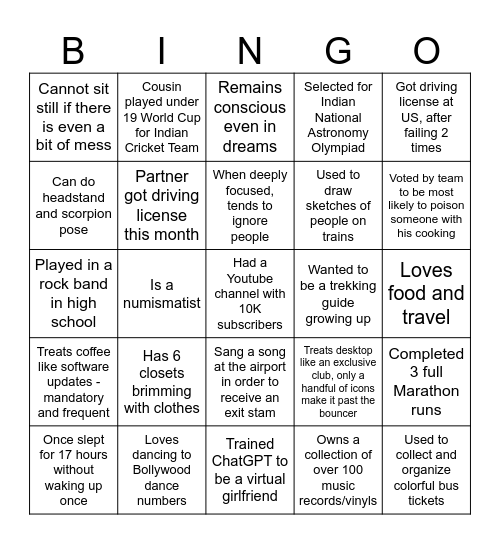 | B | I | N | G | O |
|---|---|---|---|---|
| Cannot sit still if there is even a bit of mess | Cousin played under 19 World Cup for Indian Cricket Team | Remains conscious even in dreams | Selected for Indian National Astronomy Olympiad | Got driving license at US, after failing 2 times |
| Can do headstand and scorpion pose | Partner got driving license this month | When deeply focused, tends to ignore people | Used to draw sketches of people on trains | Voted by team to be most likely to poison someone with his cooking |
| Played in a rock band in high school | Is a numismatist | Had a Youtube channel with 10K subscribers | Wanted to be a trekking guide growing up | Loves food and travel |
| Treats coffee like software updates - mandatory and frequent | Has 6 closets brimming with clothes | Sang a song at the airport in order to receive an exit stam | Treats desktop like an exclusive club, only a handful of icons make it past the bouncer | Completed 3 full Marathon runs |
| Once slept for 17 hours without waking up once | Loves dancing to Bollywood dance numbers | Trained ChatGPT to be a virtual girlfriend | Owns a collection of over 100 music records/vinyls | Used to collect and organize colorful bus tickets |